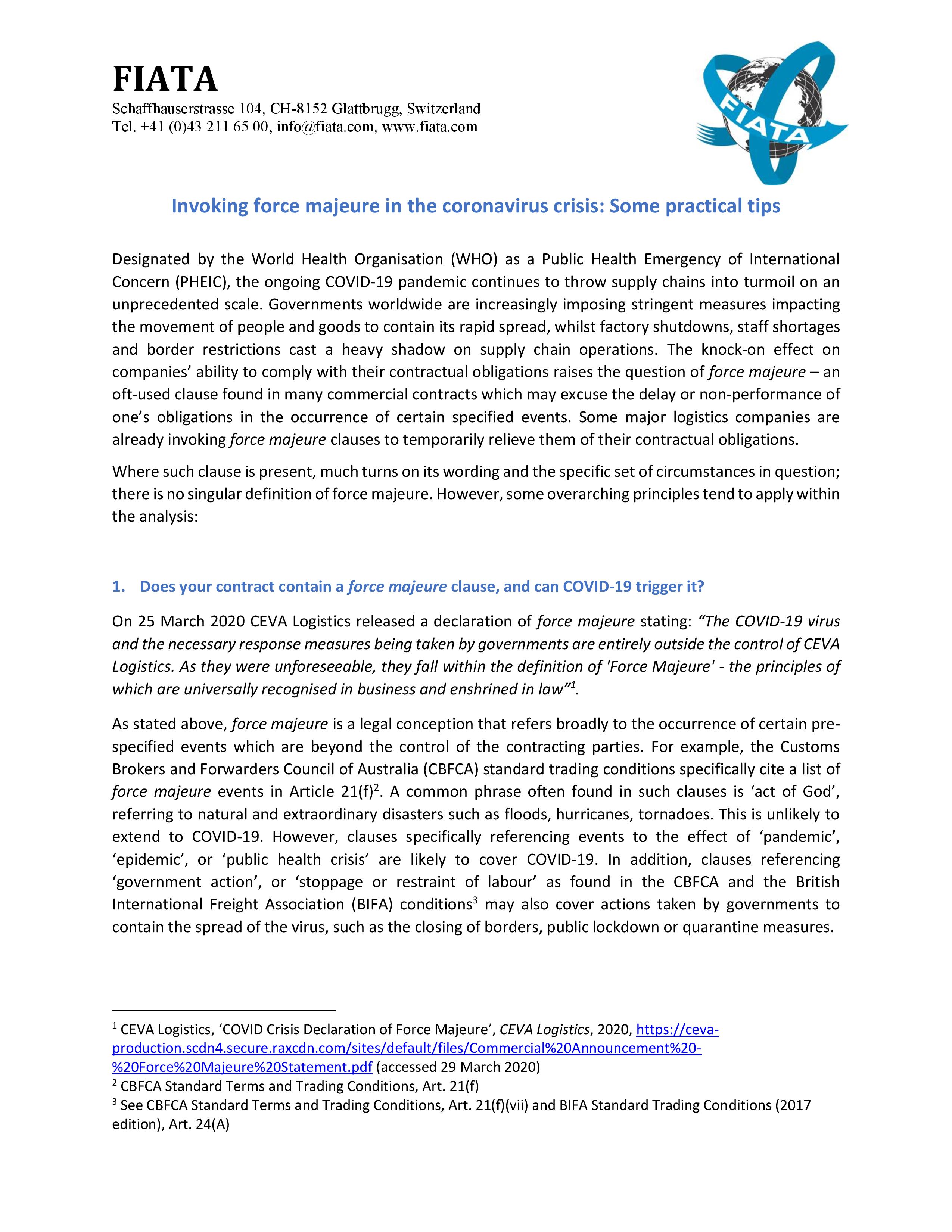 FIATA
Schaffhauserstrasse 104, CH-8152 Glattbrugg, Switzerland
Tel. +41 (0)43 211 65 00, info@fiata.com, www.fiata.com

FIATA

Invoking force majeure in the coronavirus crisis: Some practical tips

Designated by the World Health Organisation (WHO) as a Public Health Emergency of International Concern (PHEIC), the ongoing COVID-19 pandemic continues to throw supply chains into turmoil on an unprecedented scale. Governments worldwide are increasingly imposing stringent measures impacting the movement of people and goods to contain its rapid spread, whilst factory shutdowns, staff shortages and border restrictions cast a heavy shadow on supply chain operations. The knock-on effect on companies' ability to comply with their contractual obligations raises the question of force majeure – an oft-used clause found in many commercial contracts which may excuse the delay or non-performance of one's obligations in the occurrence of certain specified events. Some major logistics companies are already invoking force majeure clauses to temporarily relieve them of their contractual obligations.

Where such clause is present, much turns on its wording and the specific set of circumstances in question; there is no singular definition of force majeure. However, some overarching principles tend to apply within the analysis:

1. Does your contract contain a force majeure clause, and can COVID-19 trigger it?

On 25 March 2020 CEVA Logistics released a declaration of force majeure stating: "The COVID-19 virus and the necessary response measures being taken by governments are entirely outside the control of CEVA Logistics. As they were unforeseeable, they fall within the definition of 'Force Majeure' - the principles of which are universally recognised in business and enshrined in law"$^1$.

As stated above, force majeure is a legal conception that refers broadly to the occurrence of certain pre-specified events which are beyond the control of the contracting parties. For example, the Customs Brokers and Forwarders Council of Australia (CBFCA) standard trading conditions specifically cite a list of force majeure events in Article 21(f)$^2$. A common phrase often found in such clauses is 'act of God', referring to natural and extraordinary disasters such as floods, hurricanes, tornadoes. This is unlikely to extend to COVID-19. However, clauses specifically referencing events to the effect of 'pandemic', 'epidemic', or 'public health crisis' are likely to cover COVID-19. In addition, clauses referencing 'government action', or 'stoppage or restraint of labour' as found in the CBFCA and the British International Freight Association (BIFA) conditions$^3$ may also cover actions taken by governments to contain the spread of the virus, such as the closing of borders, public lockdown or quarantine measures.

$^1$ CEVA Logistics, 'COVID Crisis Declaration of Force Majeure', CEVA Logistics, 2020, https://ceva-production.scdn4.secure.raxcdn.com/sites/default/files/Commercial%20Announcement%20-%20Force%20Majeure%20Statement.pdf (accessed 29 March 2020)
$^2$ CBFCA Standard Terms and Trading Conditions, Art. 21(f)
$^3$ See CBFCA Standard Terms and Trading Conditions, Art. 21(f)(vii) and BIFA Standard Trading Conditions (2017 edition), Art. 24(A)